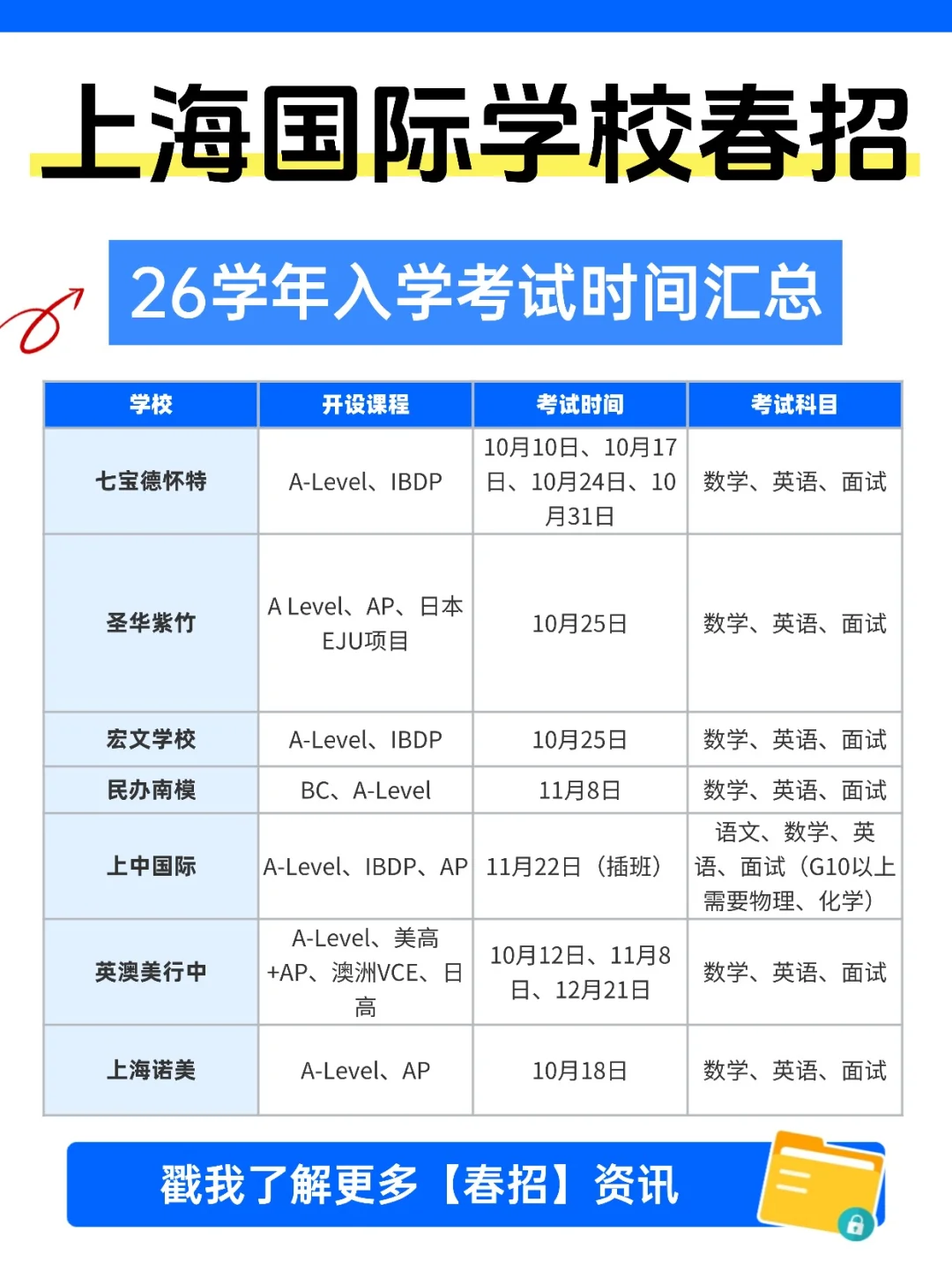 上海国际学校春招

26学年入学考试时间汇总

| 学校 | 开设课程 | 考试时间 | 考试科目 |
|---|---|---|---|
| 七宝德怀特 | A-Level、IBDP | 10月10日、10月17日、10月24日、10月31日 | 数学、英语、面试 |
| 圣华紫竹 | A Level、AP、日本EJU项目 | 10月25日 | 数学、英语、面试 |
| 宏文学校 | A-Level、IBDP | 10月25日 | 数学、英语、面试 |
| 民办南模 | BC、A-Level | 11月8日 | 数学、英语、面试 |
| 上中国际 | A-Level、IBDP、AP | 11月22日（插班） | 语文、数学、英语、面试（G10以上需要物理、化学） |
| 英澳美行中 | A-Level、美高+AP、澳洲VCE、日高 | 10月12日、11月8日、12月21日 | 数学、英语、面试 |
| 上海诺美 | A-Level、AP | 10月18日 | 数学、英语、面试 |

戳我了解更多【春招】资讯